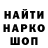 НАЙТИ НАРКО ШОП